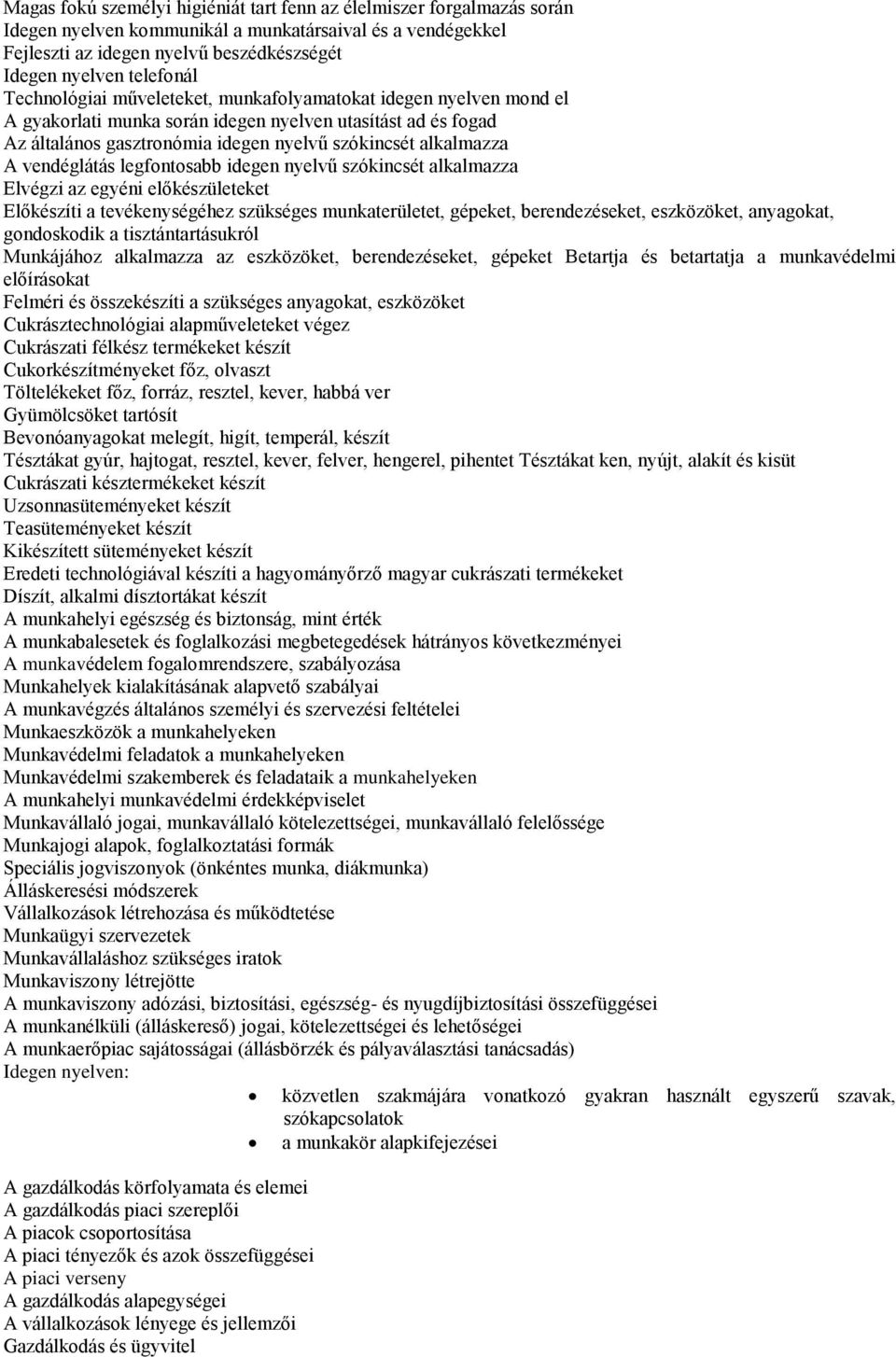 Magas fokú személyi higiéniát tart fenn az élelmiszer forgalmazás során
Idegen nyelven kommunikál a munkatársaival és a vendégekkel
Fejleszti az idegen nyelvű beszédkészségét
Idegen nyelven telefonál
Technológiai műveleteket, munkafolyamatokat idegen nyelven mond el
A gyakorlati munka során idegen nyelven utasítást ad és fogad
Az általános gasztronómia idegen nyelvű szókincsét alkalmazza
A vendéglátás legfontosabb idegen nyelvű szókincsét alkalmazza
Elvégzi az egyéni előkészületeket
Előkészíti a tevékenységéhez szükséges munkaterületet, gépeket, berendezéseket, eszközöket, anyagokat, gondoskodik a tisztántartásukról
Munkájához alkalmazza az eszközöket, berendezéseket, gépeket Betartja és betartatja a munkavédelmi előírásokat
Felméri és összekészíti a szükséges anyagokat, eszközöket
Cukrásztechnológiai alapműveleteket végez
Cukrászati félkész termékeket készít
Cukorkészítményeket főz, olvaszt
Töltelékeket főz, forráz, resztel, kever, habbá ver
Gyümölcsöket tartósít
Bevonóanyagokat melegít, higít, temperál, készít
Tésztákat gyúr, hajtogat, resztel, kever, felver, hengerel, pihentet Tésztákat ken, nyújt, alakít és kisüt
Cukrászati késztermékeket készít
Uzsonnasüteményeket készít
Teasüteményeket készít
Kikészített süteményeket készít
Eredeti technológiával készíti a hagyományőrző magyar cukrászati termékeket
Díszít, alkalmi dísztortákat készít
A munkahelyi egészség és biztonság, mint érték
A munkabalesetek és foglalkozási megbetegedések hátrányos következményei
A munkavédelem fogalomrendszere, szabályozása
Munkahelyek kialakításának alapvető szabályai
A munkavégzés általános személyi és szervezési feltételei
Munkaeszközök a munkahelyeken
Munkavédelmi feladatok a munkahelyeken
Munkavédelmi szakemberek és feladataik a munkahelyeken
A munkahelyi munkavédelmi érdekképviselet
Munkavállaló jogai, munkavállaló kötelezettségei, munkavállaló felelőssége
Munkajogi alapok, foglalkoztatási formák
Speciális jogviszonyok (önkéntes munka, diákmunka)
Álláskeresési módszerek
Vállalkozások létrehozása és működtetése
Munkaügyi szervezetek
Munkavállaláshoz szükséges iratok
Munkaviszony létrejötte
A munkaviszony adózási, biztosítási, egészség- és nyugdíjbiztosítási összefüggései
A munkanélküli (álláskereső) jogai, kötelezettségei és lehetőségei
A munkaerőpiac sajátosságai (állásbörzék és pályaválasztási tanácsadás)
Idegen nyelven:
• közvetlen szakmájára vonatkozó gyakran használt egyszerű szavak, szókapcsolatok
• a munkakör alapkifejezései

A gazdálkodás körfolyamata és elemei
A gazdálkodás piaci szereplői
A piacok csoportosítása
A piaci tényezők és azok összefüggései
A piaci verseny
A gazdálkodás alapegységei
A vállalkozások lényege és jellemzői
Gazdálkodás és ügyvitel